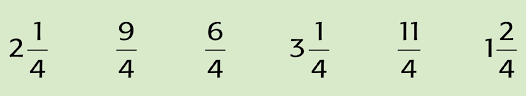 $2\frac{1}{4}$ $\frac{9}{4}$ $\frac{6}{4}$ $3\frac{1}{4}$ $\frac{11}{4}$ $1\frac{2}{4}$